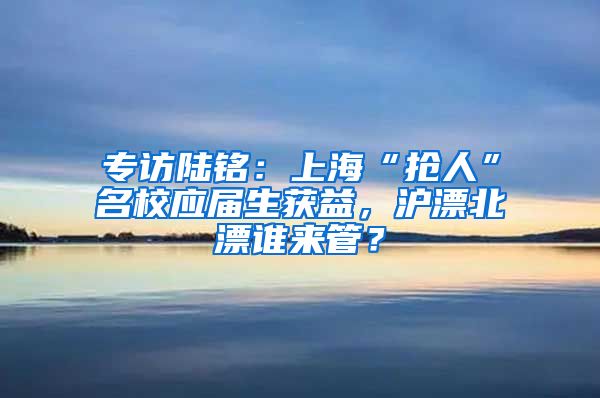 专访陆铭：上海“抢人”名校应届生获益，沪漂北漂谁来管？